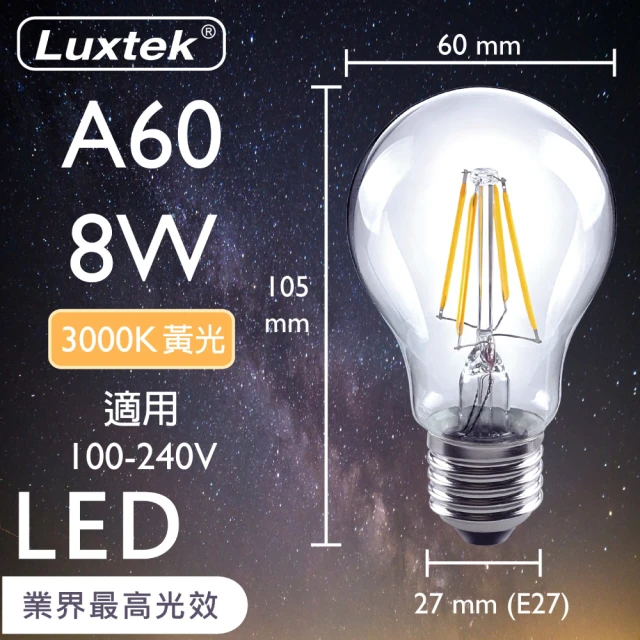 Luxtek®

A60
8W

3000K 黃光

適用
100-240V

LED

業界最高光效

60 mm

105
mm

27 mm (E27)